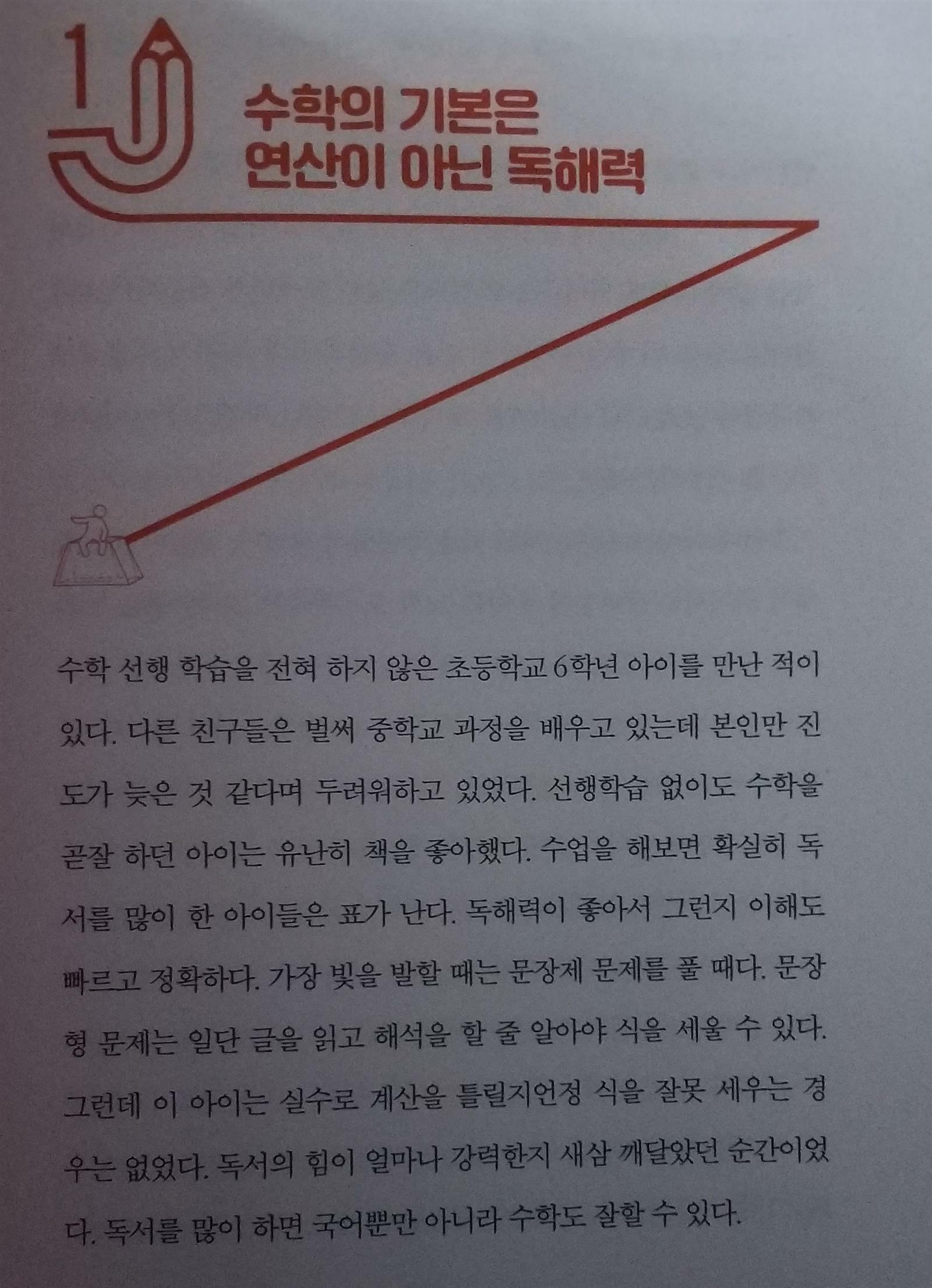 1

수학의 기본은
연산이 아닌 독해력

수학 선행 학습을 전혀 하지 않은 초등학교 6학년 아이를 만난 적이 있다. 다른 친구들은 벌써 중학교 과정을 배우고 있는데 본인만 진도가 늦은 것 같다며 두려워하고 있었다. 선행학습 없이도 수학을 곧잘 하던 아이는 유난히 책을 좋아했다. 수업을 해보면 확실히 독서를 많이 한 아이들은 표가 난다. 독해력이 좋아서 그런지 이해도 빠르고 정확하다. 가장 빛을 발할 때는 문장제 문제를 풀 때다. 문장형 문제는 일단 글을 읽고 해석을 할 줄 알아야 식을 세울 수 있다. 그런데 이 아이는 실수로 계산을 틀릴지언정 식을 잘못 세우는 경우는 없었다. 독서의 힘이 얼마나 강력한지 새삼 깨달았던 순간이었다. 독서를 많이 하면 국어뿐만 아니라 수학도 잘할 수 있다.